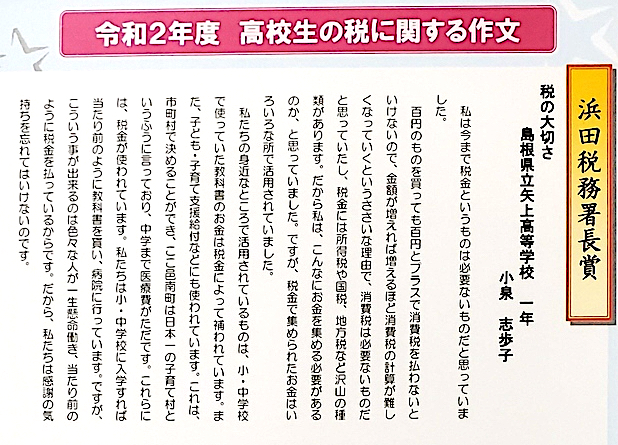 令和2年度　高校生の税に関する作文

浜田税務署長賞

税の大切さ
島根県立矢上高等学校　一年
小泉　志歩子

私は今まで税金というものは必要ないものだと思っていました。

百円のものを買っても百円とプラスで消費税を払わないといけないので、金額が増えれば増えるほど消費税の計算が難しくなっていくというささいな理由で、消費税は必要ないものだと思っていたし、税金には所得税や国税、地方税など沢山の種類があります。だから私は、こんなにお金を集める必要があるのか、と思っていました。ですが、税金で集められたお金はいろいろな所で活用されていました。

私たちの身近なところで活用されているものは、小・中学校で使っていた教科書のお金は税金によって補われています。また、子ども・子育て支援給付などにも使われています。これは、市町村で決めることができ、ここ邑南町は日本一の子育て村というふうに言っており、中学まで医療費がただです。これらには、税金が使われています。私たちは小・中学校に入学すれば当たり前のように教科書を貰い、病院に行っています。ですが、こういう事が出来るのは色々な人が一生懸命働き、当たり前のように税金を払っているからです。だから、私たちは感謝の気持ちを忘れてはいけないのです。